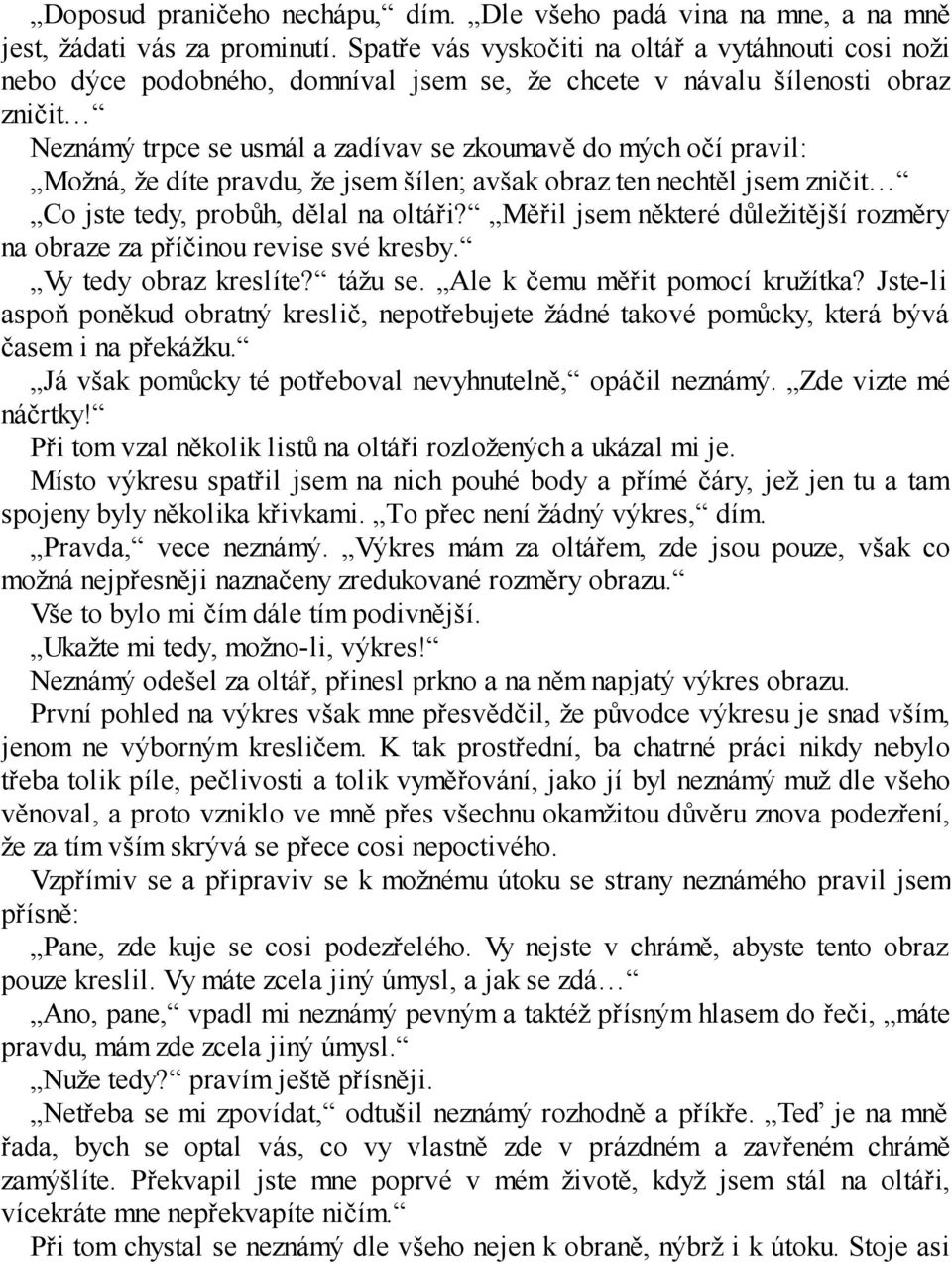 „Doposud praničeho nechápu,“ dím. „Dle všeho padá vina na mne, a na mně jest, žádati vás za prominutí. Spatře vás vyskočiti na oltář a vytáhnouti cosi noži nebo dýce podobného, domníval jsem se, že chcete v návalu šílenosti obraz zničit…“

Neznámý trpce se usmál a zadívav se zkoumavě do mých očí pravil: „Možná, že díte pravdu, že jsem šílen; avšak obraz ten nechtěl jsem zničit…“

„Co jste tedy, probůh, dělal na oltáři?“ „Měřil jsem některé důležitější rozměry na obraze za příčinou revise své kresby.“

„Vy tedy obraz kreslíte?“ tážu se. „Ale k čemu měřit pomocí kružítka? Jste-li aspoň poněkud obratný kreslič, nepotřebujete žádné takové pomůcky, která bývá časem i na překážku.“

„Já však pomůcky té potřeboval nevyhnutelně,“ opáčil neznámý. „Zde vizte mé náčrtky!“

Při tom vzal několik listů na oltáři rozložených a ukázal mi je.

Místo výkresu spatřil jsem na nich pouhé body a přímé čáry, jež jen tu a tam spojeny byly několika křivkami. „To přec není žádný výkres,“ dím.

„Pravda,“ vece neznámý. „Výkres mám za oltářem, zde jsou pouze, však co možná nejpřesněji naznačeny zredukované rozměry obrazu.“

Vše to bylo mi čím dále tím podivnější.

„Ukažte mi tedy, možno-li, výkres!“

Neznámý odešel za oltář, přinesl prkno a na něm napjatý výkres obrazu.

První pohled na výkres však mne přesvědčil, že původce výkresu je snad vším, jenom ne výborným kresličem. K tak prostřední, ba chatrné práci nikdy nebylo třeba tolik píle, pečlivosti a tolik vyměřování, jako jí byl neznámý muž dle všeho věnoval, a proto vzniklo ve mně přes všechnu okamžitou důvěru znova podezření, že za tím vším skrývá se přece cosi nepoctivého.

Vzpřímiv se a připraviv se k možnému útoku se strany neznámého pravil jsem přísně:

„Pane, zde kuje se cosi podezřelého. Vy nejste v chrámě, abyste tento obraz pouze kreslil. Vy máte zcela jiný úmysl, a jak se zdá…“

„Ano, pane,“ vpadl mi neznámý pevným a taktéž přísným hlasem do řeči, „máte pravdu, mám zde zcela jiný úmysl.“

„Nuže tedy?“ pravím ještě přísněji.

„Netřeba se mi zpovídat,“ odtušil neznámý rozhodně a příkře. „Teď je na mně řada, bych se optal vás, co vy vlastně zde v prázdném a zavřeném chrámě zamýšlíte. Překvapil jste mne poprvé v mém životě, když jsem stál na oltáři, vícekráte mne nepřekvapíte ničím.“

Při tom chystal se neznámý dle všeho nejen k obraně, nýbrž i k útoku. Stoje asi